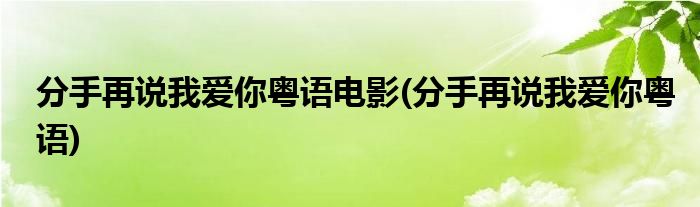 分手再说我爱你粤语电影(分手再说我爱你粤语)